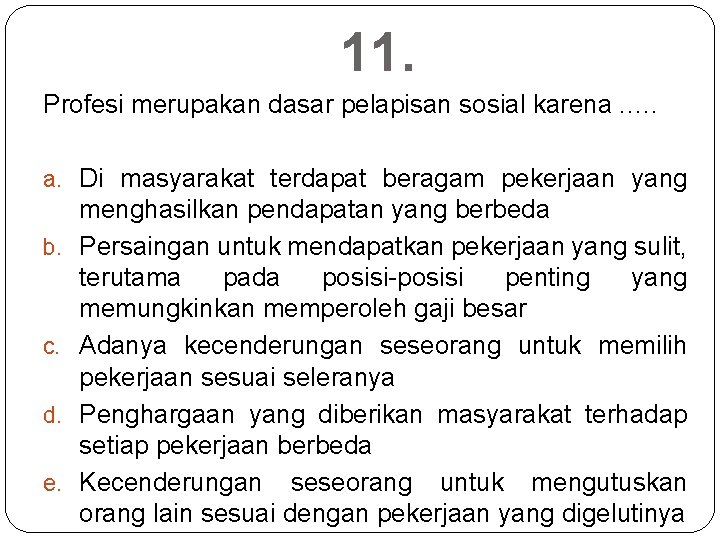 11.

Profesi merupakan dasar pelapisan sosial karena …..

a. Di masyarakat terdapat beragam pekerjaan yang menghasilkan pendapatan yang berbeda
b. Persaingan untuk mendapatkan pekerjaan yang sulit, terutama pada posisi-posisi penting yang memungkinkan memperoleh gaji besar
c. Adanya kecenderungan seseorang untuk memilih pekerjaan sesuai seleranya
d. Penghargaan yang diberikan masyarakat terhadap setiap pekerjaan berbeda
e. Kecenderungan seseorang untuk mengutuskan orang lain sesuai dengan pekerjaan yang digelutinya